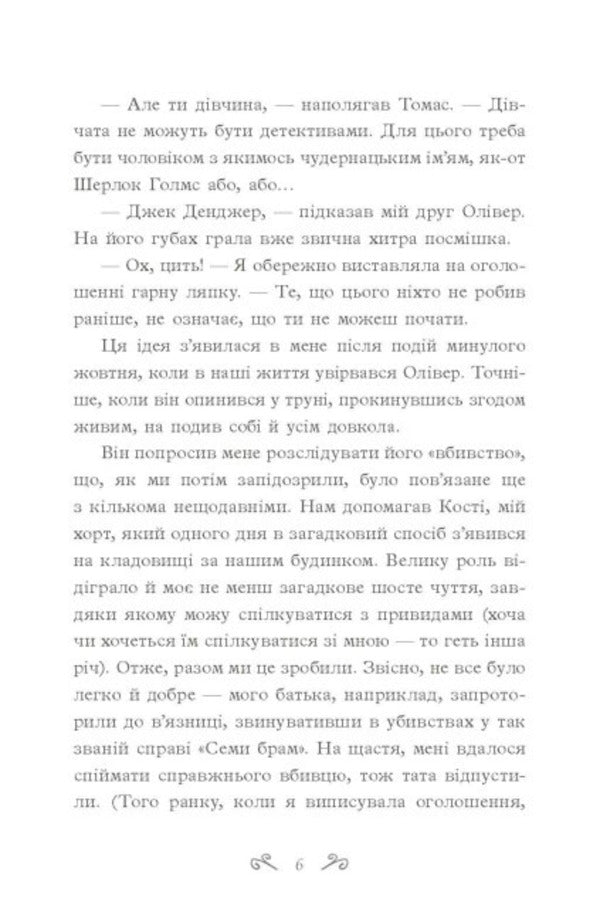 — Але ти дівчина, — наполягав Томас. — Дівчата не можуть бути детективами. Для цього треба бути чоловіком з якимось чудернацьким ім'ям, як-от Шерлок Голмс або, або…

— Джек Денджер, — підказав мій друг Олівер. На його губах грала вже звична хитра посмішка.

— Ох, цить! — Я обережно виставляла на оголошенні гарну ляпку. — Те, що цього ніхто не робив раніше, не означає, що ти не можеш почати.

Ця ідея з'явилася в мене після подій минулого жовтня, коли в наші життя увірвався Олівер. Точніше, коли він опинився у труні, прокинувшись згодом живим, на подив собі й усім довкола.

Він попросив мене розслідувати його «вбивство», що, як ми потім запідозрили, було пов'язане ще з кількома нещодавніми. Нам допомагав Кості, мій хорт, який одного дня в загадковий спосіб з'явився на кладовищі за нашим будинком. Велику роль відіграло й моє не менш загадкове шосте чуття, завдяки якому можу спілкуватися з привидами (хоча чи хочеться їм спілкуватися зі мною — то геть інша річ). Отже, разом ми це зробили. Звісно, не все було легко й добре — мого батька, наприклад, запроторили до в'язниці, звинувативши в убивствах у так званій справі «Семи брам». На щастя, мені вдалося спіймати справжнього вбивцю, тож тата відпустили. (Того ранку, коли я виписувала оголошення,

6